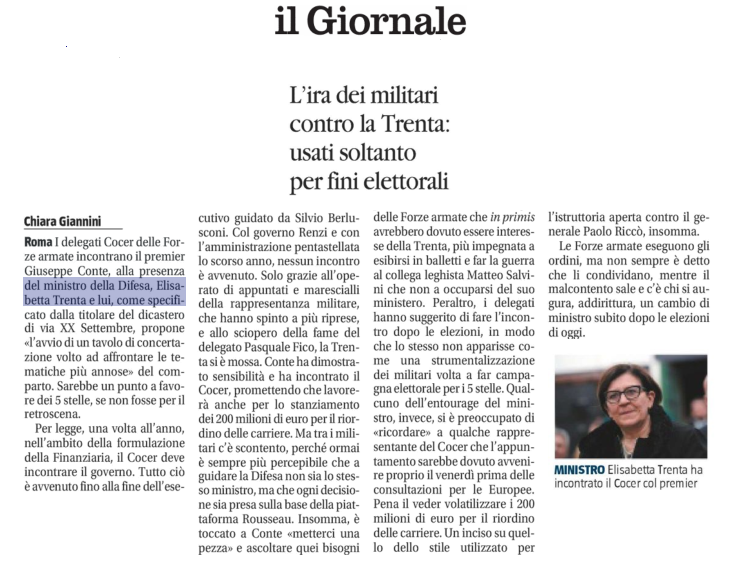 il Giornale

L'ira dei militari contro la Trenta: usati soltanto per fini elettorali

Chiara Giannini

Roma I delegati Cocer delle Forze armate incontrano il premier Giuseppe Conte, alla presenza del ministro della Difesa, Elisabetta Trenta e lui, come specificato dalla titolare del dicastero di via XX Settembre, propone «l'avvio di un tavolo di concertazione volto ad affrontare le tematiche più annose» del comparto. Sarebbe un punto a favore dei 5 stelle, se non fosse per il retroscena.

Per legge, una volta all'anno, nell'ambito della formulazione della Finanziaria, il Cocer deve incontrare il governo. Tutto ciò è avvenuto fino alla fine dell'esecutivo guidato da Silvio Berlusconi. Col governo Renzi e con l'amministrazione pentastellata lo scorso anno, nessun incontro è avvenuto. Solo grazie all'operato di appuntati e marescialli della rappresentanza militare, che hanno spinto a più riprese, e allo sciopero della fame del delegato Pasquale Fico, la Trenta si è mossa. Conte ha dimostrato sensibilità e ha incontrato il Cocer, promettendo che lavorerà anche per lo stanziamento dei 200 milioni di euro per il riordino delle carriere. Ma tra i militari c'è scontento, perché ormai è sempre più percepibile che a guidare la Difesa non sia lo stesso ministro, ma che ogni decisione sia presa sulla base della piattaforma Rousseau. Insomma, è toccato a Conte «metterci una pezza» e ascoltare quei bisogni delle Forze armate che in primis avrebbero dovuto essere interesse della Trenta, più impegnata a esibirsi in balletti e far la guerra al collega leghista Matteo Salvini che non a occuparsi del suo ministero. Peraltro, i delegati hanno suggerito di fare l'incontro dopo le elezioni, in modo che lo stesso non apparisse come una strumentalizzazione dei militari volta a far campagna elettorale per i 5 stelle. Qualcuno dell'entourage del ministro, invece, si è preoccupato di «ricordare» a qualche rappresentante del Cocer che l'appuntamento sarebbe dovuto avvenire proprio il venerdì prima delle consultazioni per le Europee. Pena il veder volatilizzare i 200 milioni di euro per il riordino delle carriere. Un inciso su quello dello stile utilizzato per l'istruttoria aperta contro il generale Paolo Riccò, insomma.

Le Forze armate eseguono gli ordini, ma non sempre è detto che li condividano, mentre il malcontento sale e c'è chi si augura, addirittura, un cambio di ministro subito dopo le elezioni di oggi.

MINISTRO Elisabetta Trenta ha incontrato il Cocer col premier